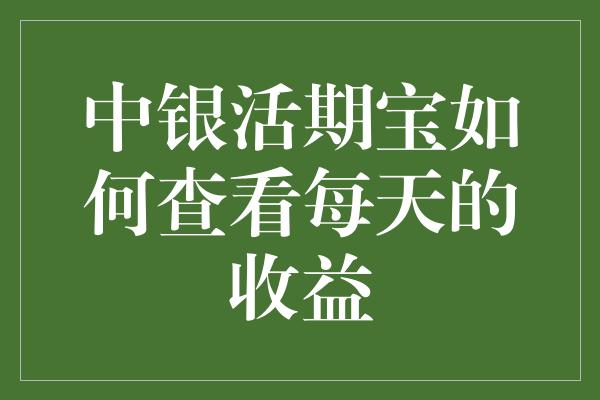 中银活期宝如何查看每天的收益